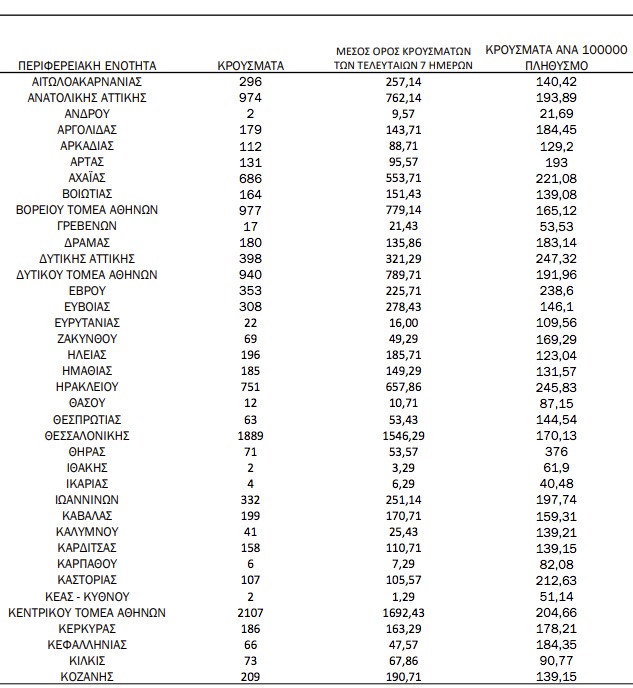 | ΠΕΡΙΦΕΡΕΙΑΚΗ ΕΝΟΤΗΤΑ | ΚΡΟΥΣΜΑΤΑ | ΜΕΣΟΣ ΟΡΟΣ ΚΡΟΥΣΜΑΤΩΝ ΤΩΝ ΤΕΛΕΥΤΑΙΩΝ 7 ΗΜΕΡΩΝ | ΚΡΟΥΣΜΑΤΑ ΑΝΑ 100000 ΠΛΗΘΥΣΜΟ |
|---|---|---|---|
| ΑΙΤΩΛΟΑΚΑΡΝΑΝΙΑΣ | 296 | 257,14 | 140,42 |
| ΑΝΑΤΟΛΙΚΗΣ ΑΤΤΙΚΗΣ | 974 | 762,14 | 193,89 |
| ΑΝΔΡΟΥ | 2 | 9,57 | 21,69 |
| ΑΡΓΟΛΙΔΑΣ | 179 | 143,71 | 184,45 |
| ΑΡΚΑΔΙΑΣ | 112 | 88,71 | 129,2 |
| ΑΡΤΑΣ | 131 | 95,57 | 193 |
| ΑΧΑΪΑΣ | 686 | 553,71 | 221,08 |
| ΒΟΙΩΤΙΑΣ | 164 | 151,43 | 139,08 |
| ΒΟΡΕΙΟΥ ΤΟΜΕΑ ΑΘΗΝΩΝ | 977 | 779,14 | 165,12 |
| ΓΡΕΒΕΝΩΝ | 17 | 21,43 | 53,53 |
| ΔΡΑΜΑΣ | 180 | 135,86 | 183,14 |
| ΔΥΤΙΚΗΣ ΑΤΤΙΚΗΣ | 398 | 321,29 | 247,32 |
| ΔΥΤΙΚΟΥ ΤΟΜΕΑ ΑΘΗΝΩΝ | 940 | 789,71 | 191,96 |
| ΕΒΡΟΥ | 353 | 225,71 | 238,6 |
| ΕΥΒΟΙΑΣ | 308 | 278,43 | 146,1 |
| ΕΥΡΥΤΑΝΙΑΣ | 22 | 16,00 | 109,56 |
| ΖΑΚΥΝΘΟΥ | 69 | 49,29 | 169,29 |
| ΗΛΕΙΑΣ | 196 | 185,71 | 123,04 |
| ΗΜΑΘΙΑΣ | 185 | 149,29 | 131,57 |
| ΗΡΑΚΛΕΙΟΥ | 751 | 657,86 | 245,83 |
| ΘΑΣΟΥ | 12 | 10,71 | 87,15 |
| ΘΕΣΠΡΩΤΙΑΣ | 63 | 53,43 | 144,54 |
| ΘΕΣΣΑΛΟΝΙΚΗΣ | 1889 | 1546,29 | 170,13 |
| ΘΗΡΑΣ | 71 | 53,57 | 376 |
| ΙΘΑΚΗΣ | 2 | 3,29 | 61,9 |
| ΙΚΑΡΙΑΣ | 4 | 6,29 | 40,48 |
| ΙΩΑΝΝΙΝΩΝ | 332 | 251,14 | 197,74 |
| ΚΑΒΑΛΑΣ | 199 | 170,71 | 159,31 |
| ΚΑΛΥΜΝΟΥ | 41 | 25,43 | 139,21 |
| ΚΑΡΔΙΤΣΑΣ | 158 | 110,71 | 139,15 |
| ΚΑΡΠΑΘΟΥ | 6 | 7,29 | 82,08 |
| ΚΑΣΤΟΡΙΑΣ | 107 | 105,57 | 212,63 |
| ΚΕΑΣ - ΚΥΘΝΟΥ | 2 | 1,29 | 51,14 |
| ΚΕΝΤΡΙΚΟΥ ΤΟΜΕΑ ΑΘΗΝΩΝ | 2107 | 1692,43 | 204,66 |
| ΚΕΡΚΥΡΑΣ | 186 | 163,29 | 178,21 |
| ΚΕΦΑΛΛΗΝΙΑΣ | 66 | 47,57 | 184,35 |
| ΚΙΛΚΙΣ | 73 | 67,86 | 90,77 |
| ΚΟΖΑΝΗΣ | 209 | 190,71 | 139,15 |